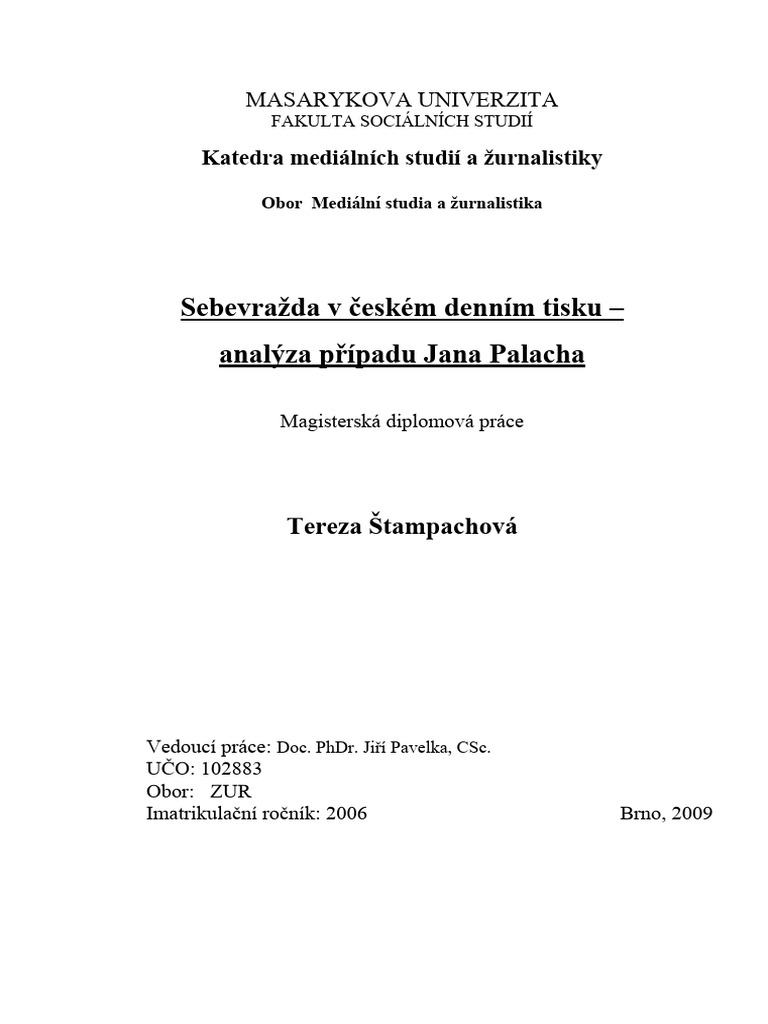 MASARYKOVA UNIVERZITA
FAKULTA SOCIÁLNÍCH STUDIÍ

Katedra mediálních studií a žurnalistiky

Obor Mediální studia a žurnalistika

Sebevražda v českém denním tisku –
analýza případu Jana Palacha

Magisterská diplomová práce

Tereza Štampachová

Vedoucí práce: Doc. PhDr. Jiří Pavelka, CSc.
UČO: 102883
Obor: ZUR
Imatrikulační ročník: 2006

Brno, 2009